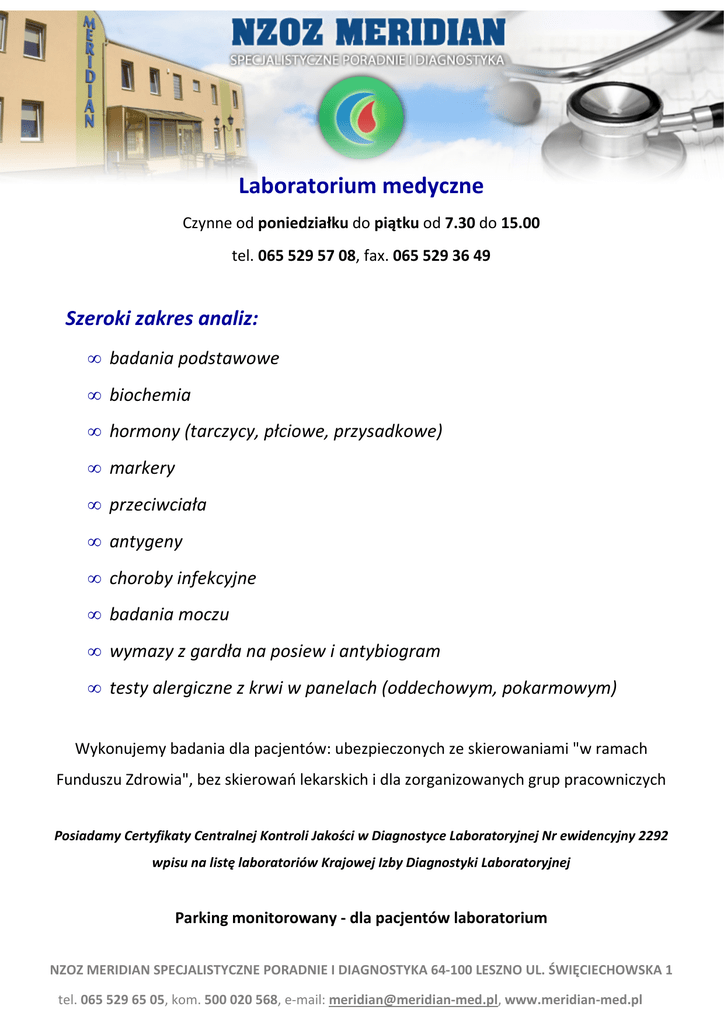 MERIDIAN

NZOZ MERIDIAN
SPECJALISTYCZNE PORADNIE I DIAGNOSTYKA

Laboratorium medyczne

Czynne od poniedziałku do piątku od 7.30 do 15.00

tel. 065 529 57 08, fax. 065 529 36 49

Szeroki zakres analiz:

∞ badania podstawowe

∞ biochemia

∞ hormony (tarczycy, płciowe, przysadkowe)

∞ markery

∞ przeciwciała

∞ antygeny

∞ choroby infekcyjne

∞ badania moczu

∞ wymazy z gardła na posiew i antybiogram

∞ testy alergiczne z krwi w panelach (oddechowym, pokarmowym)

Wykonujemy badania dla pacjentów: ubezpieczonych ze skierowaniami "w ramach Funduszu Zdrowia", bez skierowań lekarskich i dla zorganizowanych grup pracowniczych

Posiadamy Certyfikaty Centralnej Kontroli Jakości w Diagnostyce Laboratoryjnej Nr ewidencyjny 2292 wpisu na listę laboratoriów Krajowej Izby Diagnostyki Laboratoryjnej

Parking monitorowany - dla pacjentów laboratorium

NZOZ MERIDIAN SPECJALISTYCZNE PORADNIE I DIAGNOSTYKA 64-100 LESZNO UL. ŚWIĘCIECHOWSKA 1

tel. 065 529 65 05, kom. 500 020 568, e-mail: meridian@meridian-med.pl, www.meridian-med.pl